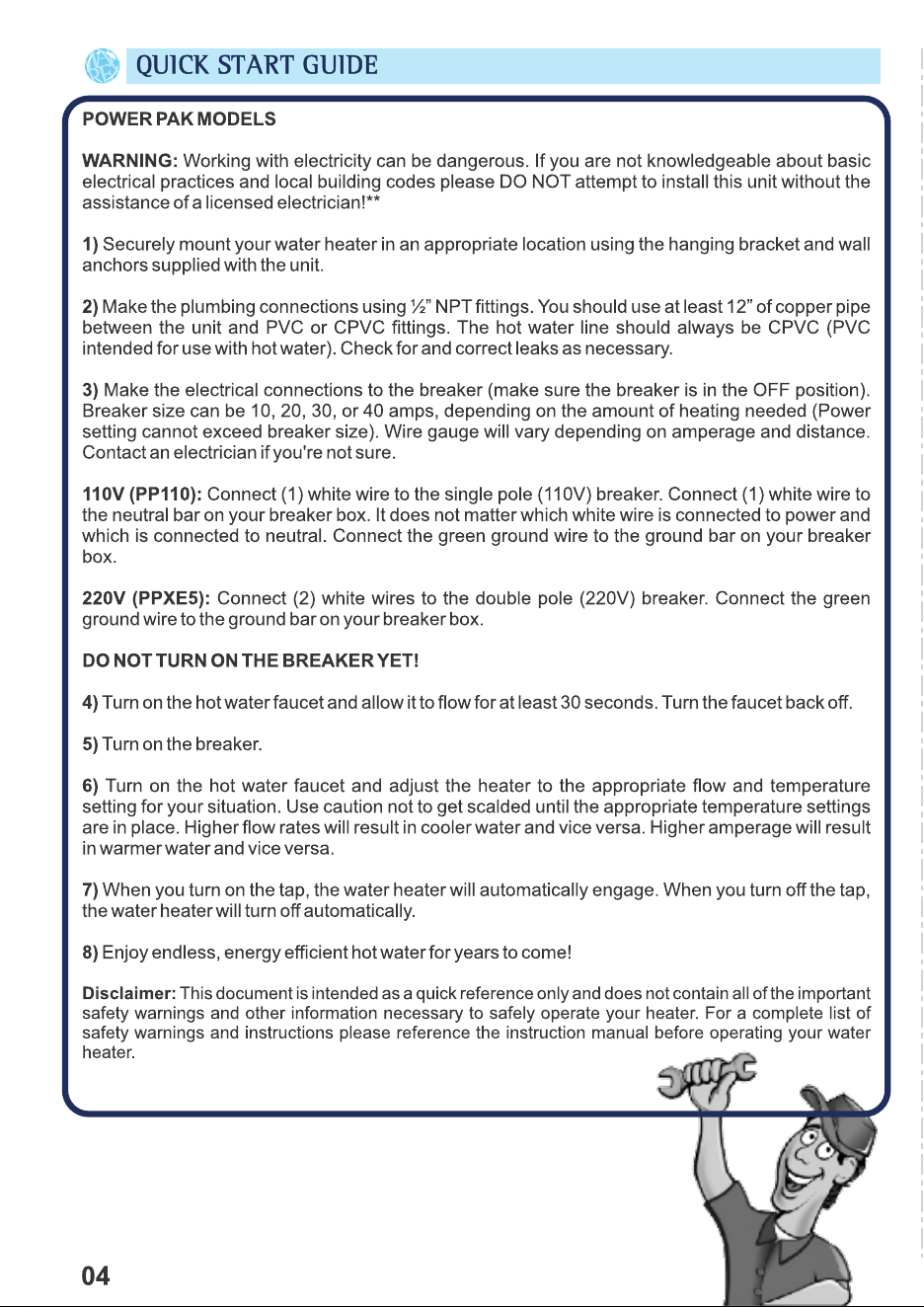 QUICK START GUIDE

POWER PAK MODELS

WARNING: Working with electricity can be dangerous. If you are not knowledgeable about basic electrical practices and local building codes please DO NOT attempt to install this unit without the assistance of a licensed electrician!**

1) Securely mount your water heater in an appropriate location using the hanging bracket and wall anchors supplied with the unit.

2) Make the plumbing connections using ½" NPT fittings. You should use at least 12" of copper pipe between the unit and PVC or CPVC fittings. The hot water line should always be CPVC (PVC intended for use with hot water). Check for and correct leaks as necessary.

3) Make the electrical connections to the breaker (make sure the breaker is in the OFF position). Breaker size can be 10, 20, 30, or 40 amps, depending on the amount of heating needed (Power setting cannot exceed breaker size). Wire gauge will vary depending on amperage and distance. Contact an electrician if you're not sure.

110V (PP110): Connect (1) white wire to the single pole (110V) breaker. Connect (1) white wire to the neutral bar on your breaker box. It does not matter which white wire is connected to power and which is connected to neutral. Connect the green ground wire to the ground bar on your breaker box.

220V (PPXE5): Connect (2) white wires to the double pole (220V) breaker. Connect the green ground wire to the ground bar on your breaker box.

DO NOT TURN ON THE BREAKER YET!

4) Turn on the hot water faucet and allow it to flow for at least 30 seconds. Turn the faucet back off.

5) Turn on the breaker.

6) Turn on the hot water faucet and adjust the heater to the appropriate flow and temperature setting for your situation. Use caution not to get scalded until the appropriate temperature settings are in place. Higher flow rates will result in cooler water and vice versa. Higher amperage will result in warmer water and vice versa.

7) When you turn on the tap, the water heater will automatically engage. When you turn off the tap, the water heater will turn off automatically.

8) Enjoy endless, energy efficient hot water for years to come!

Disclaimer: This document is intended as a quick reference only and does not contain all of the important safety warnings and other information necessary to safely operate your heater. For a complete list of safety warnings and instructions please reference the instruction manual before operating your water heater.

04